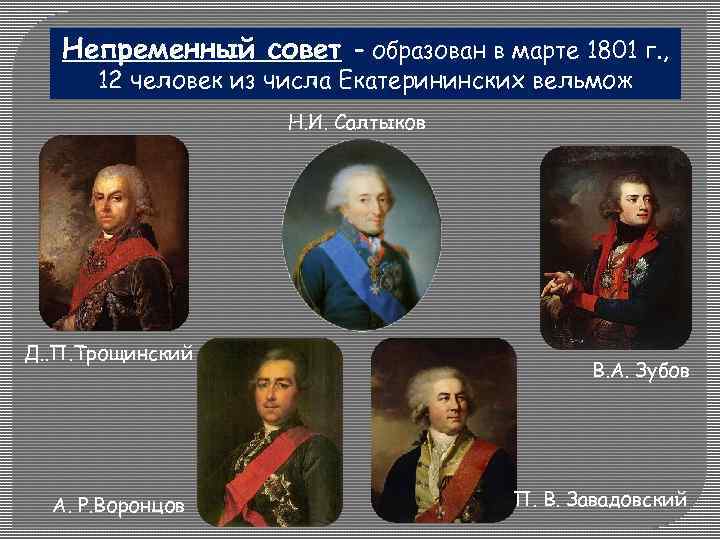 Непременный совет - образован в марте 1801 г., 12 человек из числа Екатерининских вельмож

Н.И. Салтыков

Д..П.Трощинский

В.А. Зубов

А. Р.Воронцов

П. В. Завадовский